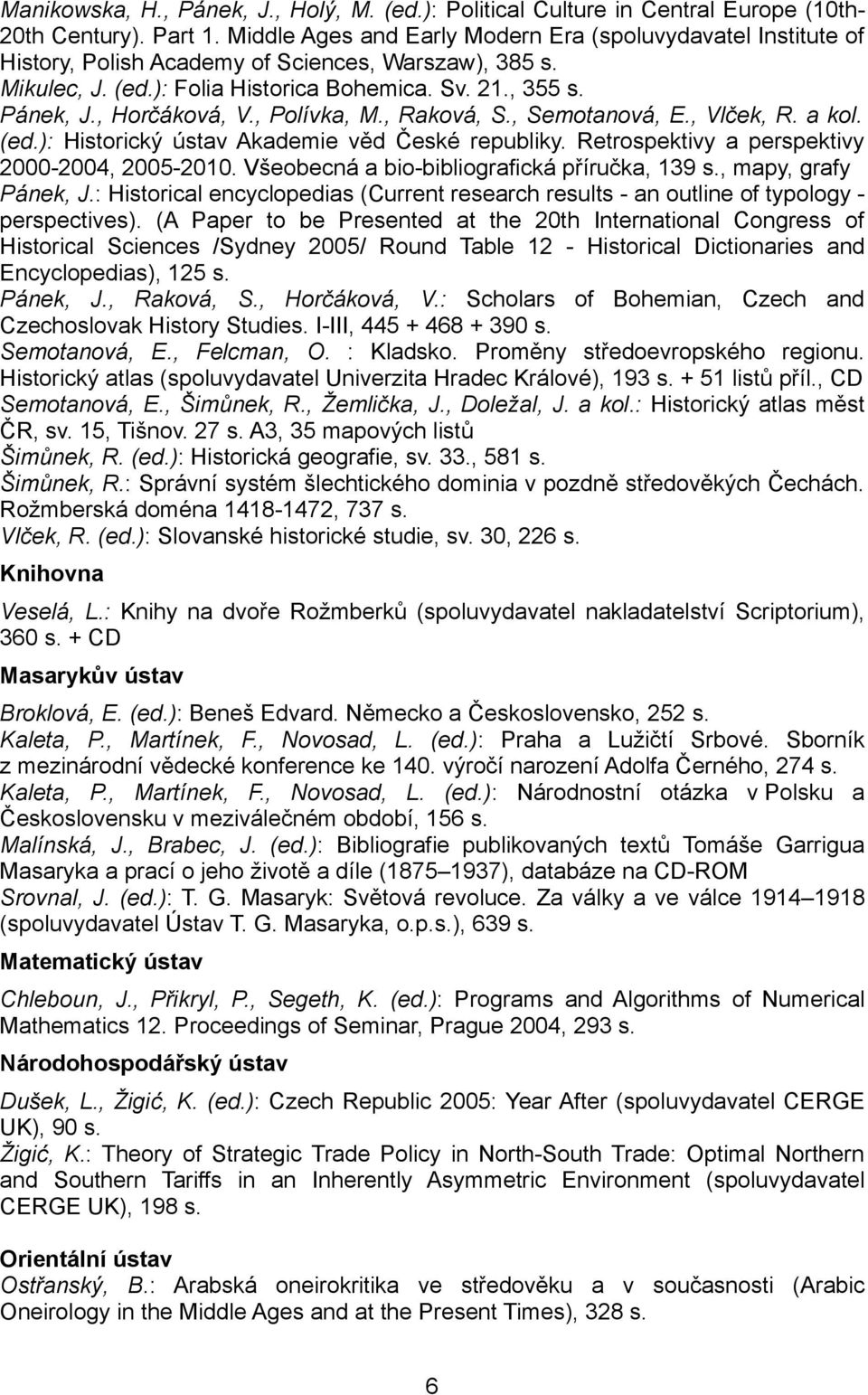 Manikowska, H., Pánek, J., Holý, M. (ed.): Political Culture in Central Europe (10th-20th Century). Part 1. Middle Ages and Early Modern Era (spoluvydavatel Institute of History, Polish Academy of Sciences, Warszaw), 385 s.
Mikulec, J. (ed.): Folia Historica Bohemica. Sv. 21., 355 s.
Pánek, J., Horčáková, V., Polívka, M., Raková, S., Semotanová, E., Vlček, R. a kol. (ed.): Historický ústav Akademie věd České republiky. Retrospektivy a perspektivy 2000-2004, 2005-2010. Všeobecná a bio-bibliografická příručka, 139 s., mapy, grafy
Pánek, J.: Historical encyclopedias (Current research results - an outline of typology - perspectives). (A Paper to be Presented at the 20th International Congress of Historical Sciences /Sydney 2005/ Round Table 12 - Historical Dictionaries and Encyclopedias), 125 s.
Pánek, J., Raková, S., Horčáková, V.: Scholars of Bohemian, Czech and Czechoslovak History Studies. I-III, 445 + 468 + 390 s.
Semotanová, E., Felcman, O. : Kladsko. Proměny středoevropského regionu. Historický atlas (spoluvydavatel Univerzita Hradec Králové), 193 s. + 51 listů příl., CD
Semotanová, E., Šimůnek, R., Žemlička, J., Doležal, J. a kol.: Historický atlas měst ČR, sv. 15, Tišnov. 27 s. A3, 35 mapových listů
Šimůnek, R. (ed.): Historická geografie, sv. 33., 581 s.
Šimůnek, R.: Správní systém šlechtického dominia v pozdně středověkých Čechách. Rožmberská doména 1418-1472, 737 s.
Vlček, R. (ed.): Slovanské historické studie, sv. 30, 226 s.

Knihovna

Veselá, L.: Knihy na dvoře Rožmberků (spoluvydavatel nakladatelství Scriptorium), 360 s. + CD

Masarykův ústav

Broklová, E. (ed.): Beneš Edvard. Německo a Československo, 252 s.
Kaleta, P., Martínek, F., Novosad, L. (ed.): Praha a Lužičtí Srbové. Sborník z mezinárodní vědecké konference ke 140. výročí narození Adolfa Černého, 274 s.
Kaleta, P., Martínek, F., Novosad, L. (ed.): Národnostní otázka v Polsku a Československu v meziválečném období, 156 s.
Malínská, J., Brabec, J. (ed.): Bibliografie publikovaných textů Tomáše Garrigua Masaryka a prací o jeho životě a díle (1875–1937), databáze na CD-ROM
Srovnal, J. (ed.): T. G. Masaryk: Světová revoluce. Za války a ve válce 1914–1918 (spoluvydavatel Ústav T. G. Masaryka, o.p.s.), 639 s.

Matematický ústav

Chleboun, J., Přikryl, P., Segeth, K. (ed.): Programs and Algorithms of Numerical Mathematics 12. Proceedings of Seminar, Prague 2004, 293 s.

Národohospodářský ústav

Dušek, L., Žigić, K. (ed.): Czech Republic 2005: Year After (spoluvydavatel CERGE UK), 90 s.
Žigić, K.: Theory of Strategic Trade Policy in North-South Trade: Optimal Northern and Southern Tariffs in an Inherently Asymmetric Environment (spoluvydavatel CERGE UK), 198 s.

Orientální ústav

Ostřanský, B.: Arabská oneirokritika ve středověku a v současnosti (Arabic Oneirology in the Middle Ages and at the Present Times), 328 s.

6